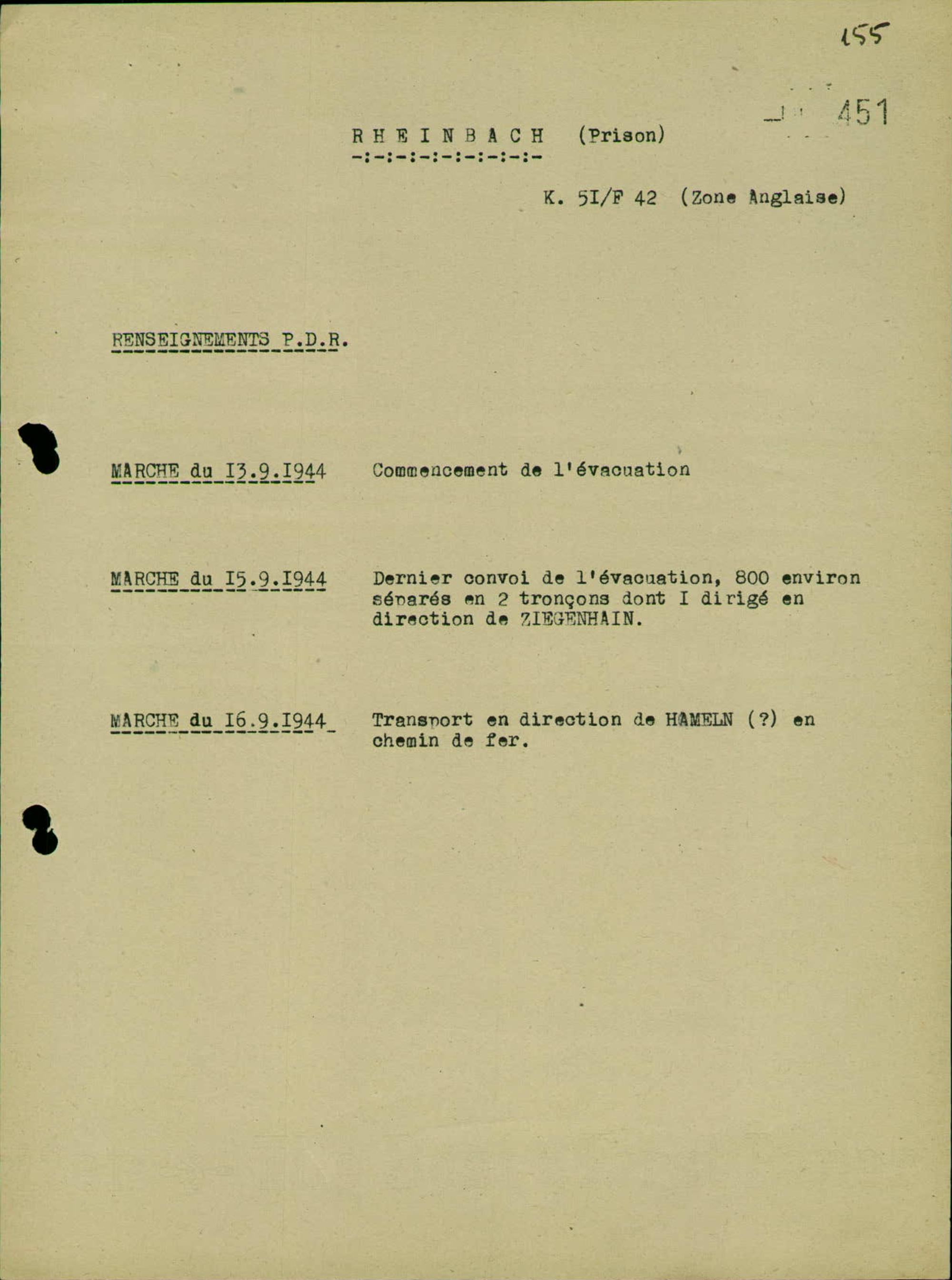 155

451

R H E I N B A C H (Prison)
-:-:-:-:-:-:-:-:-

K. 5I/F 42 (Zone Anglaise)

RENSEIGNEMENTS P.D.R.

MARCHE du I3.9.I944 Commencement de l'évacuation

MARCHE du I5.9.I944 Dernier convoi de l'évacuation, 800 environ séparés en 2 tronçons dont I dirigé en direction de ZIEGENHAIN.

MARCHE du I6.9.I944 Transport en direction de HAMELN (?) en chemin de fer.